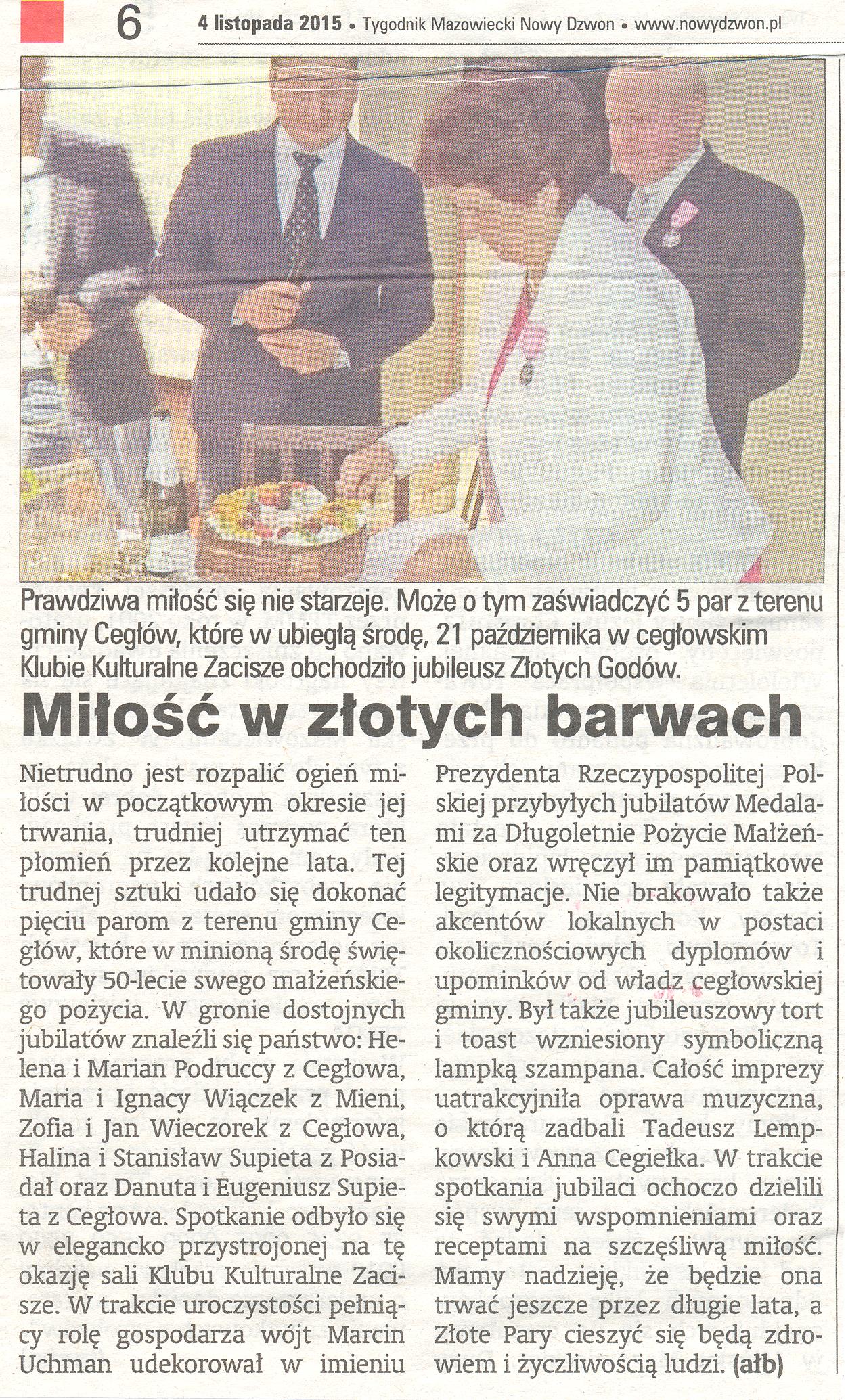 6 4 listopada 2015 • Tygodnik Mazowiecki Nowy Dzwon • www.nowydzwon.pl

Prawdziwa miłość się nie starzeje. Może o tym zaświadczyć 5 par z terenu gminy Cegłów, które w ubiegłą środę, 21 października w cegłowskim Klubie Kulturalne Zacisze obchodziło jubileusz Złotych Godów.

Miłość w złotych barwach

Nietrudno jest rozpalić ogień miłości w początkowym okresie jej trwania, trudniej utrzymać ten płomień przez kolejne lata. Tej trudnej sztuki udało się dokonać pięciu parom z terenu gminy Cegłów, które w minioną środę świętowały 50-lecie swego małżeńskiego pożycia. W gronie dostojnych jubilatów znaleźli się państwo: Helena i Marian Podruccy z Cegłowa, Maria i Ignacy Wiączek z Mieni, Zofia i Jan Wieczorek z Cegłowa, Halina i Stanisław Supieta z Posiadał oraz Danuta i Eugeniusz Supieta z Cegłowa. Spotkanie odbyło się w elegancko przystrojonej na tę okazję sali Klubu Kulturalne Zacisze. W trakcie uroczystości pełniący rolę gospodarza wójt Marcin Uchman udekorował w imieniu Prezydenta Rzeczypospolitej Polskiej przybyłych jubilatów Medalami za Długoletnie Pożycie Małżeńskie oraz wręczył im pamiątkowe legitymacje. Nie brakowało także akcentów lokalnych w postaci okolicznościowych dyplomów i upominków od władz cegłowskiej gminy. Był także jubileuszowy tort i toast wzniesiony symboliczną lampką szampana. Całość imprezy uatrakcyjniła oprawa muzyczna, o którą zadbali Tadeusz Lempkowski i Anna Cegiełka. W trakcie spotkania jubilaci ochoczo dzielili się swymi wspomnieniami oraz receptami na szczęśliwą miłość. Mamy nadzieję, że będzie ona trwać jeszcze przez długie lata, a Złote Pary cieszyć się będą zdrowiem i życzliwością ludzi. (ałb)